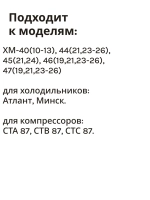 Подходит к моделям:

ХМ-40(10-13), 44(21,23-26), 45(21,24), 46(19,21,23-26), 47(19,21,23-26)

для холодильников: Атлант, Минск.

для компрессоров: СТА 87, СТВ 87, СТС 87.